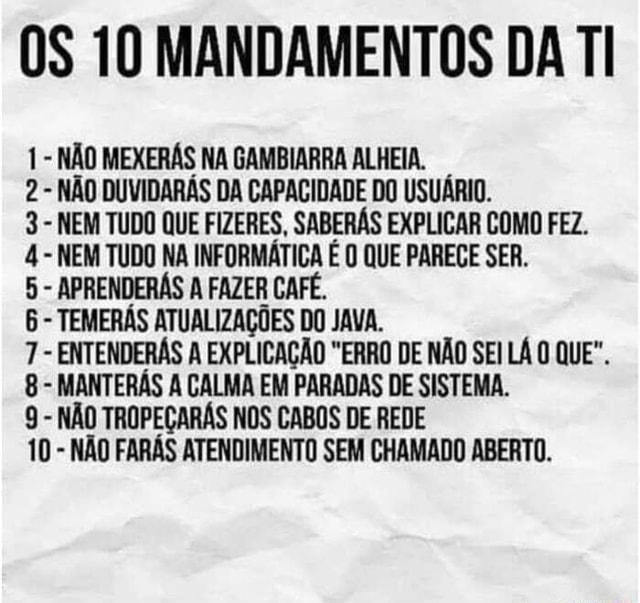 OS 10 MANDAMENTOS DA TI

1 - NÃO MEXERÁS NA GAMBIARRA ALHEIA.
2 - NÃO DUVIDARÁS DA CAPACIDADE DO USUÁRIO.
3 - NEM TUDO QUE FIZERES, SABERÁS EXPLICAR COMO FEZ.
4 - NEM TUDO NA INFORMÁTICA É O QUE PARECE SER.
5 - APRENDERÁS A FAZER CAFÉ.
6 - TEMERÁS ATUALIZAÇÕES DO JAVA.
7 - ENTENDERÁS A EXPLICAÇÃO "ERRO DE NÃO SEI LÁ O QUE".
8 - MANTERÁS A CALMA EM PARADAS DE SISTEMA.
9 - NÃO TROPEÇARÁS NOS CABOS DE REDE
10 - NÃO FARÁS ATENDIMENTO SEM CHAMADO ABERTO.